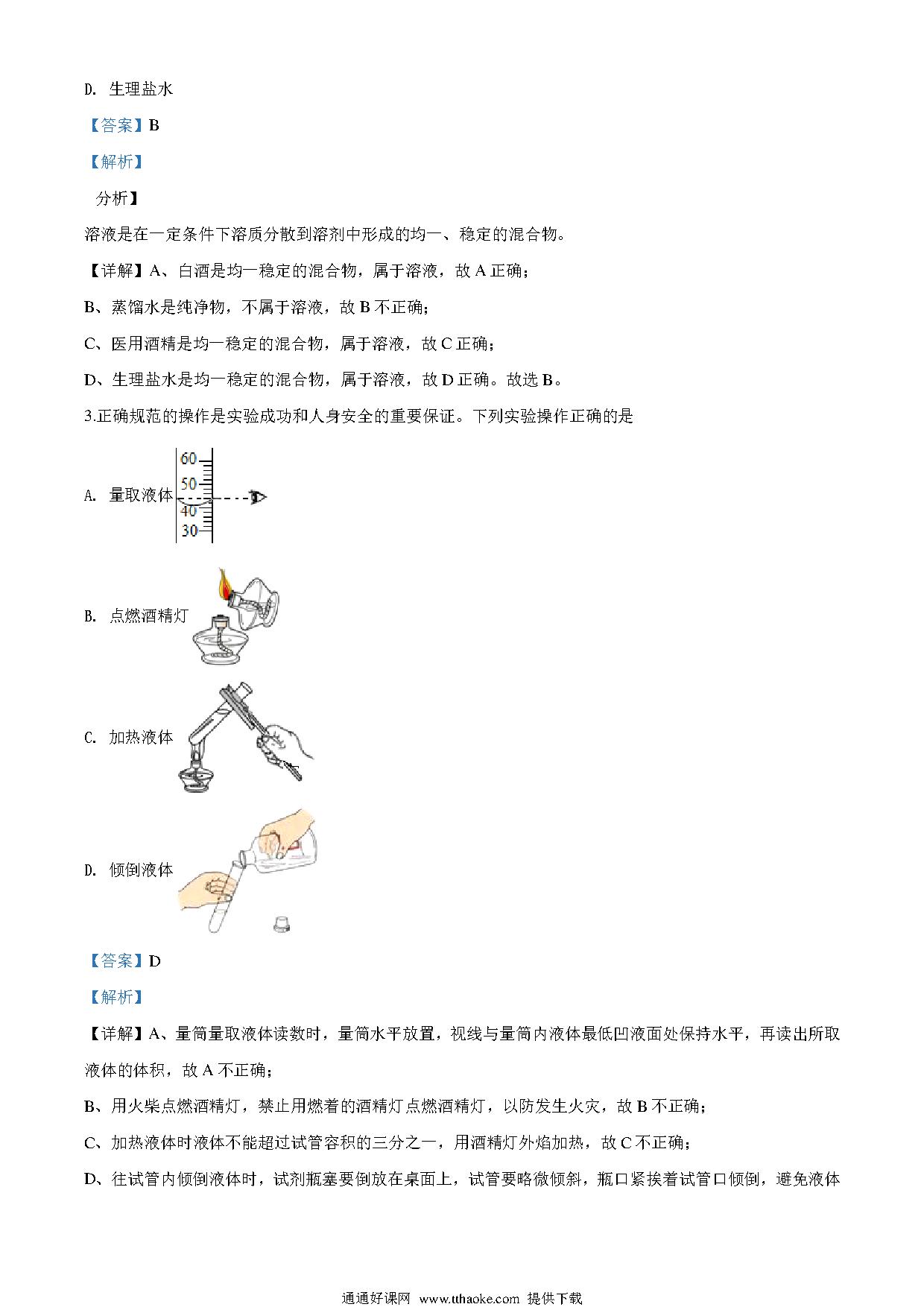 D. 生理盐水

【答案】B

【解析】

分析】

溶液是在一定条件下溶质分散到溶剂中形成的均一、稳定的混合物。

【详解】A、白酒是均一稳定的混合物，属于溶液，故 A 正确；

B、蒸馏水是纯净物，不属于溶液，故 B 不正确；

C、医用酒精是均一稳定的混合物，属于溶液，故 C 正确；

D、生理盐水是均一稳定的混合物，属于溶液，故 D 正确。故选 B。

3.正确规范的操作是实验成功和人身安全的重要保证。下列实验操作正确的是

A. 量取液体

60
50
40
30

B. 点燃酒精灯

C. 加热液体

D. 倾倒液体

【答案】D

【解析】

【详解】A、量筒量取液体读数时，量筒水平放置，视线与量筒内液体最低凹液面处保持水平，再读出所取液体的体积，故 A 不正确；

B、用火柴点燃酒精灯，禁止用燃着的酒精灯点燃酒精灯，以防发生火灾，故 B 不正确；

C、加热液体时液体不能超过试管容积的三分之一，用酒精灯外焰加热，故 C 不正确；

D、往试管内倾倒液体时，试剂瓶塞要倒放在桌面上，试管要略微倾斜，瓶口紧挨着试管口倾倒，避免液体

通通好课网 www.tthaoke.com 提供下载